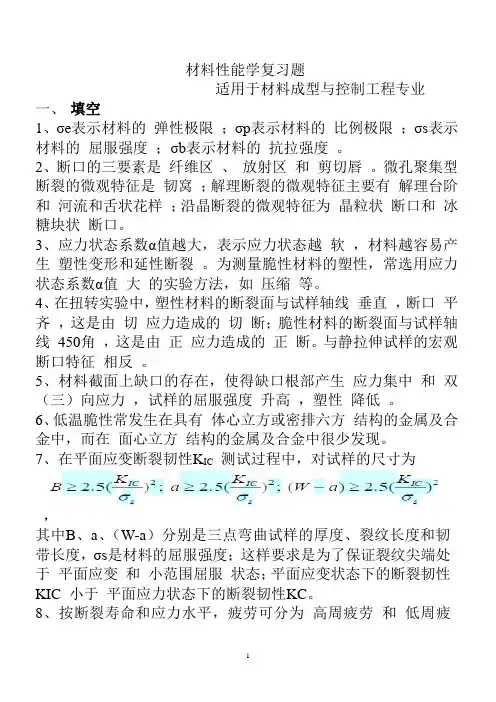 材料性能学复习题
适用于材料成型与控制工程专业

一、 填空

1、σe表示材料的 弹性极限 ；σp表示材料的 比例极限 ；σs表示材料的 屈服强度 ；σb表示材料的 抗拉强度 。

2、断口的三要素是 纤维区 、 放射区 和 剪切唇 。微孔聚集型断裂的微观特征是 韧窝 ；解理断裂的微观特征主要有 解理台阶 和 河流和舌状花样 ；沿晶断裂的微观特征为 晶粒状 断口和 冰糖块状 断口。

3、应力状态系数α值越大，表示应力状态越 软 ，材料越容易产生 塑性变形和延性断裂 。为测量脆性材料的塑性，常选用应力状态系数α值 大 的实验方法，如 压缩 等。

4、在扭转实验中，塑性材料的断裂面与试样轴线 垂直 ，断口 平齐 ，这是由 切 应力造成的 切 断；脆性材料的断裂面与试样轴线 450角 ，这是由 正 应力造成的 正 断。与静拉伸试样的宏观断口特征 相反 。

5、材料截面上缺口的存在，使得缺口根部产生 应力集中 和 双（三）向应力 ，试样的屈服强度 升高 ，塑性 降低 。

6、低温脆性常发生在具有 体心立方或密排六方 结构的金属及合金中，而在 面心立方 结构的金属及合金中很少发现。

7、在平面应变断裂韧性$K_{IC}$ 测试过程中，对试样的尺寸为 $B \geq 2.5(\frac{K_{IC}}{\sigma_s})^2$; $a \geq 2.5(\frac{K_{IC}}{\sigma_s})^2$; $(W-a) \geq 2.5(\frac{K_{IC}}{\sigma_s})^2$ ，

其中B、a、（W-a）分别是三点弯曲试样的厚度、裂纹长度和韧带长度，σs是材料的屈服强度；这样要求是为了保证裂纹尖端处于 平面应变 和 小范围屈服 状态；平面应变状态下的断裂韧性KIC 小于 平面应力状态下的断裂韧性KC。

8、按断裂寿命和应力水平，疲劳可分为 高周疲劳 和 低周疲

1